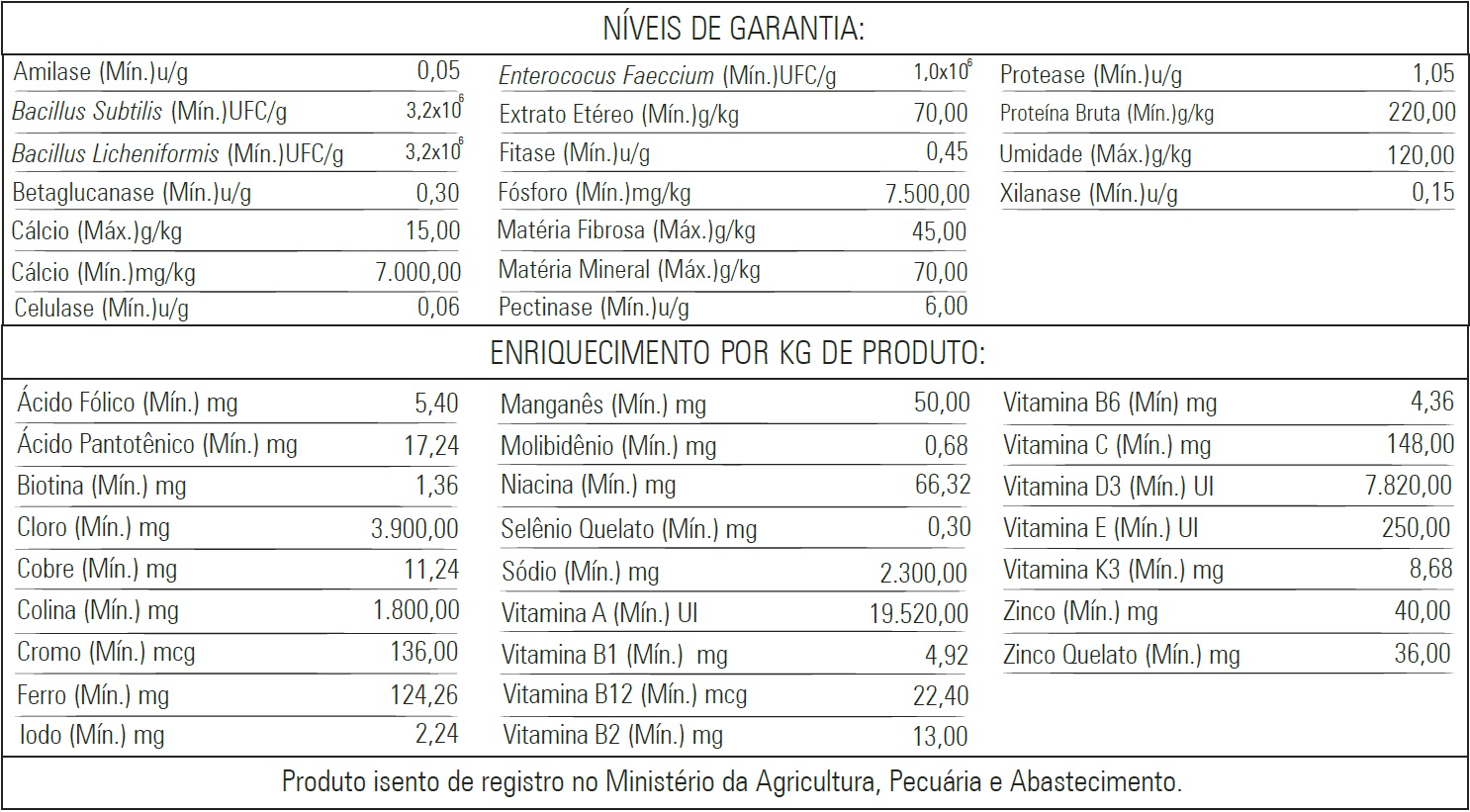 NÍVEIS DE GARANTIA:

| | |
|---|---|
| Amilase (Mín.)u/g | 0,05 |
| Bacillus Subtilis (Mín.)UFC/g | $3,2x10^6$ |
| Bacillus Licheniformis (Mín.)UFC/g | $3,2x10^6$ |
| Betaglucanase (Mín.)u/g | 0,30 |
| Cálcio (Máx.)g/kg | 15,00 |
| Cálcio (Mín.)mg/kg | 7.000,00 |
| Celulase (Mín.)u/g | 0,06 |

| | |
|---|---|
| Enterococus Faeccium (Mín.)UFC/g | $1,0x10^6$ |
| Extrato Etéreo (Mín.)g/kg | 70,00 |
| Fitase (Mín.)u/g | 0,45 |
| Fósforo (Mín.)mg/kg | 7.500,00 |
| Matéria Fibrosa (Máx.)g/kg | 45,00 |
| Matéria Mineral (Máx.)g/kg | 70,00 |
| Pectinase (Mín.)u/g | 6,00 |

| | |
|---|---|
| Protease (Mín.)u/g | 1,05 |
| Proteína Bruta (Mín.)g/kg | 220,00 |
| Umidade (Máx.)g/kg | 120,00 |
| Xilanase (Mín.)u/g | 0,15 |

ENRIQUECIMENTO POR KG DE PRODUTO:

| | |
|---|---|
| Ácido Fólico (Mín.) mg | 5,40 |
| Ácido Pantotênico (Mín.) mg | 17,24 |
| Biotina (Mín.) mg | 1,36 |
| Cloro (Mín.) mg | 3.900,00 |
| Cobre (Mín.) mg | 11,24 |
| Colina (Mín.) mg | 1.800,00 |
| Cromo (Mín.) mcg | 136,00 |
| Ferro (Mín.) mg | 124,26 |
| Iodo (Mín.) mg | 2,24 |

| | |
|---|---|
| Manganês (Mín.) mg | 50,00 |
| Molibidênio (Mín.) mg | 0,68 |
| Niacina (Mín.) mg | 66,32 |
| Selênio Quelato (Mín.) mg | 0,30 |
| Sódio (Mín.) mg | 2.300,00 |
| Vitamina A (Mín.) UI | 19.520,00 |
| Vitamina B1 (Mín.) mg | 4,92 |
| Vitamina B12 (Mín.) mcg | 22,40 |
| Vitamina B2 (Mín.) mg | 13,00 |

| | |
|---|---|
| Vitamina B6 (Mín) mg | 4,36 |
| Vitamina C (Mín.) mg | 148,00 |
| Vitamina D3 (Mín.) UI | 7.820,00 |
| Vitamina E (Mín.) UI | 250,00 |
| Vitamina K3 (Mín.) mg | 8,68 |
| Zinco (Mín.) mg | 40,00 |
| Zinco Quelato (Mín.) mg | 36,00 |

Produto isento de registro no Ministério da Agricultura, Pecuária e Abastecimento.